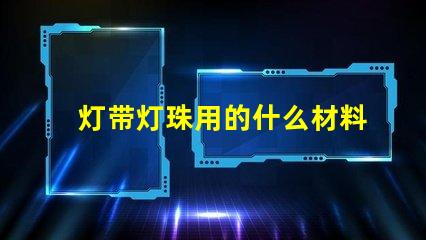 灯带灯珠用的什么材料